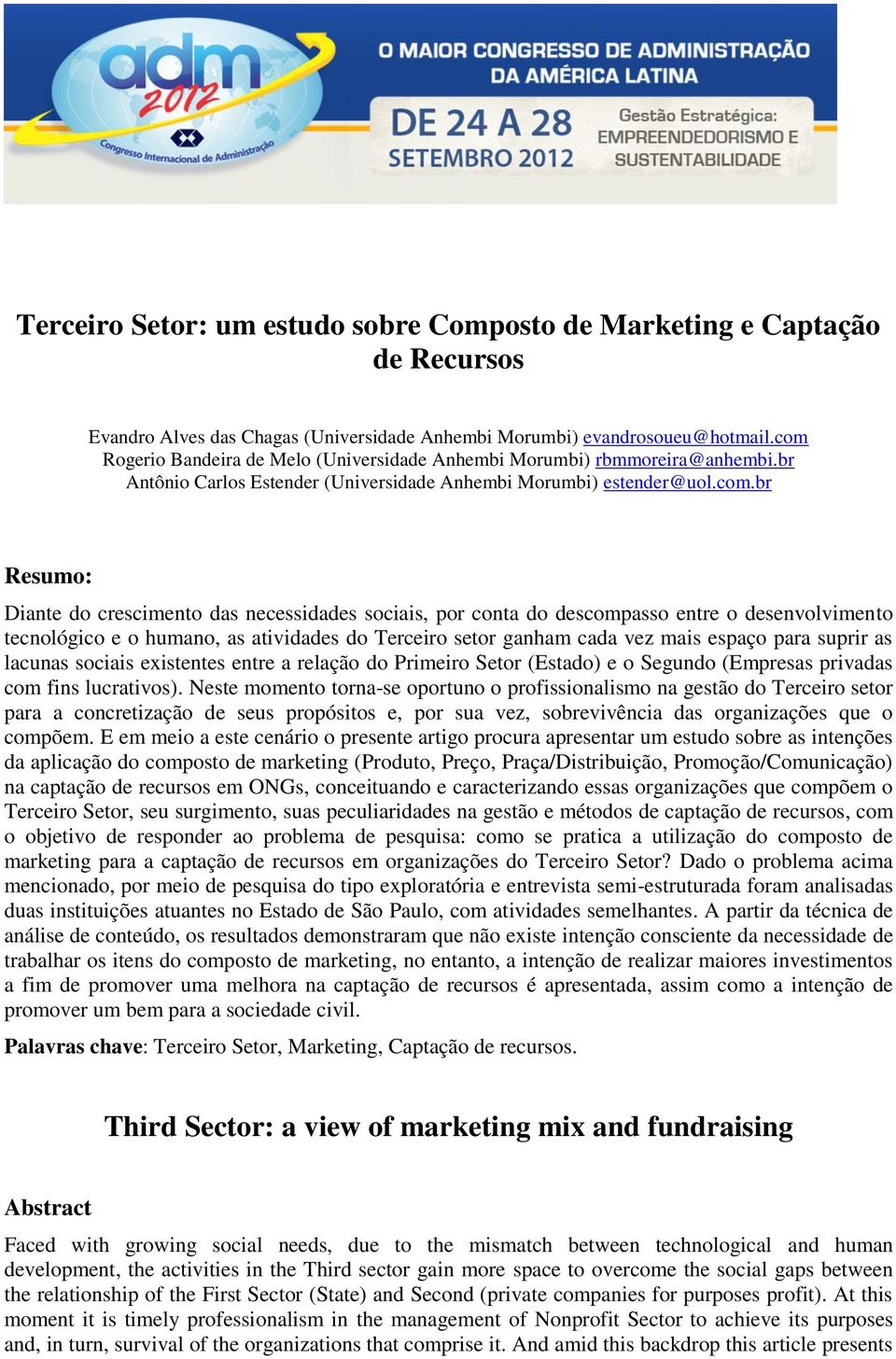 adm 2012
Congresso Internacional de Administração

O MAIOR CONGRESSO DE ADMINISTRAÇÃO DA AMÉRICA LATINA

DE 24 A 28 SETEMBRO 2012

Gestão Estratégica: EMPREENDEDORISMO E SUSTENTABILIDADE

Terceiro Setor: um estudo sobre Composto de Marketing e Captação de Recursos

Evandro Alves das Chagas (Universidade Anhembi Morumbi) evandrosoueu@hotmail.com
Rogerio Bandeira de Melo (Universidade Anhembi Morumbi) rbmmoreira@anhembi.br
Antônio Carlos Estender (Universidade Anhembi Morumbi) estender@uol.com.br

Resumo:

Diante do crescimento das necessidades sociais, por conta do descompasso entre o desenvolvimento tecnológico e o humano, as atividades do Terceiro setor ganham cada vez mais espaço para suprir as lacunas sociais existentes entre a relação do Primeiro Setor (Estado) e o Segundo (Empresas privadas com fins lucrativos). Neste momento torna-se oportuno o profissionalismo na gestão do Terceiro setor para a concretização de seus propósitos e, por sua vez, sobrevivência das organizações que o compõem. E em meio a este cenário o presente artigo procura apresentar um estudo sobre as intenções da aplicação do composto de marketing (Produto, Preço, Praça/Distribuição, Promoção/Comunicação) na captação de recursos em ONGs, conceituando e caracterizando essas organizações que compõem o Terceiro Setor, seu surgimento, suas peculiaridades na gestão e métodos de captação de recursos, com o objetivo de responder ao problema de pesquisa: como se pratica a utilização do composto de marketing para a captação de recursos em organizações do Terceiro Setor? Dado o problema acima mencionado, por meio de pesquisa do tipo exploratória e entrevista semi-estruturada foram analisadas duas instituições atuantes no Estado de São Paulo, com atividades semelhantes. A partir da técnica de análise de conteúdo, os resultados demonstraram que não existe intenção consciente da necessidade de trabalhar os itens do composto de marketing, no entanto, a intenção de realizar maiores investimentos a fim de promover uma melhora na captação de recursos é apresentada, assim como a intenção de promover um bem para a sociedade civil.

Palavras chave: Terceiro Setor, Marketing, Captação de recursos.

Third Sector: a view of marketing mix and fundraising

Abstract

Faced with growing social needs, due to the mismatch between technological and human development, the activities in the Third sector gain more space to overcome the social gaps between the relationship of the First Sector (State) and Second (private companies for purposes profit). At this moment it is timely professionalism in the management of Nonprofit Sector to achieve its purposes and, in turn, survival of the organizations that comprise it. And amid this backdrop this article presents